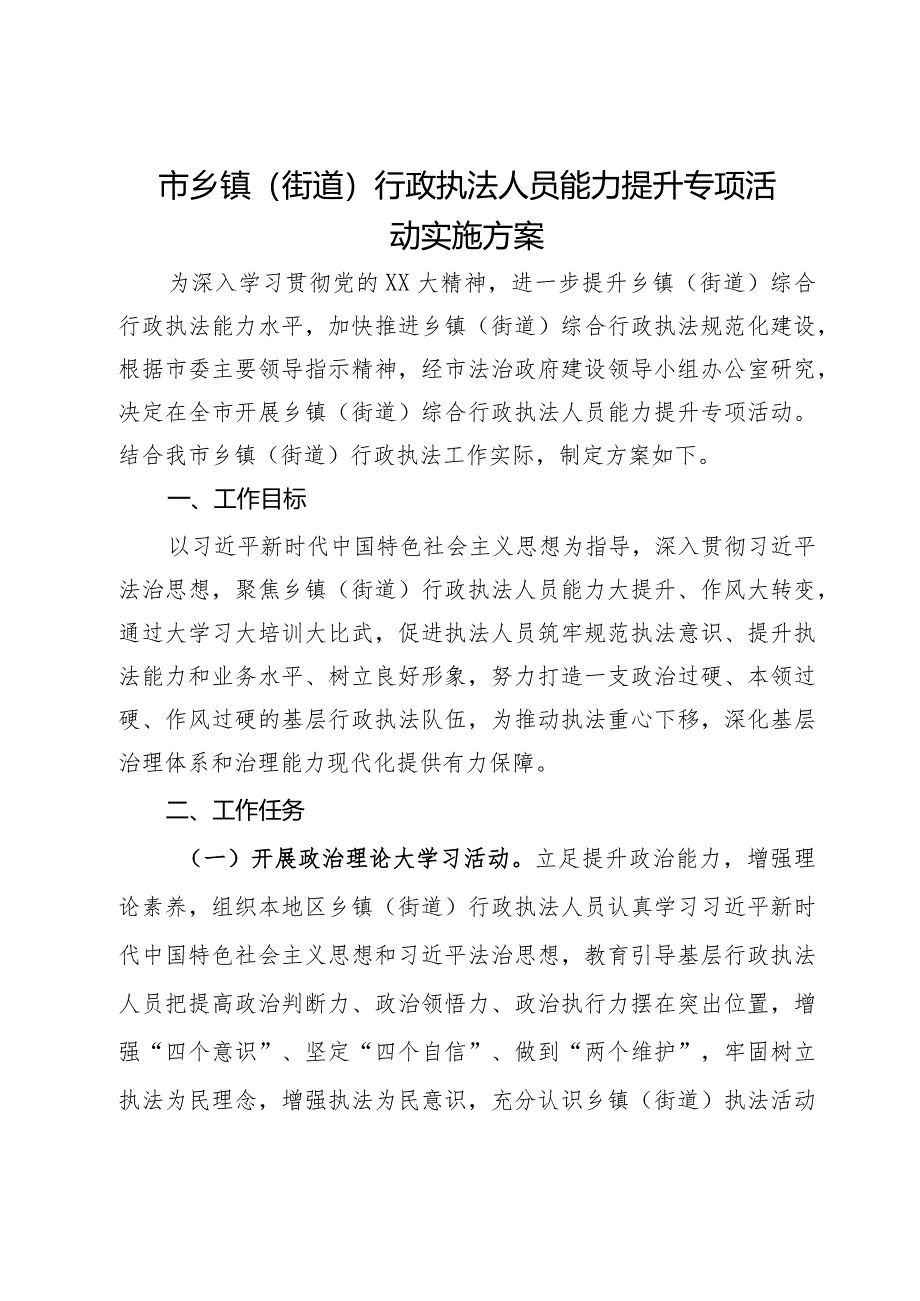 市乡镇（街道）行政执法人员能力提升专项活动实施方案

为深入学习贯彻党的XX大精神，进一步提升乡镇（街道）综合行政执法能力水平，加快推进乡镇（街道）综合行政执法规范化建设，根据市委主要领导指示精神，经市法治政府建设领导小组办公室研究，决定在全市开展乡镇（街道）综合行政执法人员能力提升专项活动。结合我市乡镇（街道）行政执法工作实际，制定方案如下。

一、工作目标

以习近平新时代中国特色社会主义思想为指导，深入贯彻习近平法治思想，聚焦乡镇（街道）行政执法人员能力大提升、作风大转变，通过大学习大培训大比武，促进执法人员筑牢规范执法意识、提升执法能力和业务水平、树立良好形象，努力打造一支政治过硬、本领过硬、作风过硬的基层行政执法队伍，为推动执法重心下移，深化基层治理体系和治理能力现代化提供有力保障。

二、工作任务

（一）开展政治理论大学习活动。立足提升政治能力，增强理论素养，组织本地区乡镇（街道）行政执法人员认真学习习近平新时代中国特色社会主义思想和习近平法治思想，教育引导基层行政执法人员把提高政治判断力、政治领悟力、政治执行力摆在突出位置，增强“四个意识”、坚定“四个自信”、做到“两个维护”，牢固树立执法为民理念，增强执法为民意识，充分认识乡镇（街道）执法活动